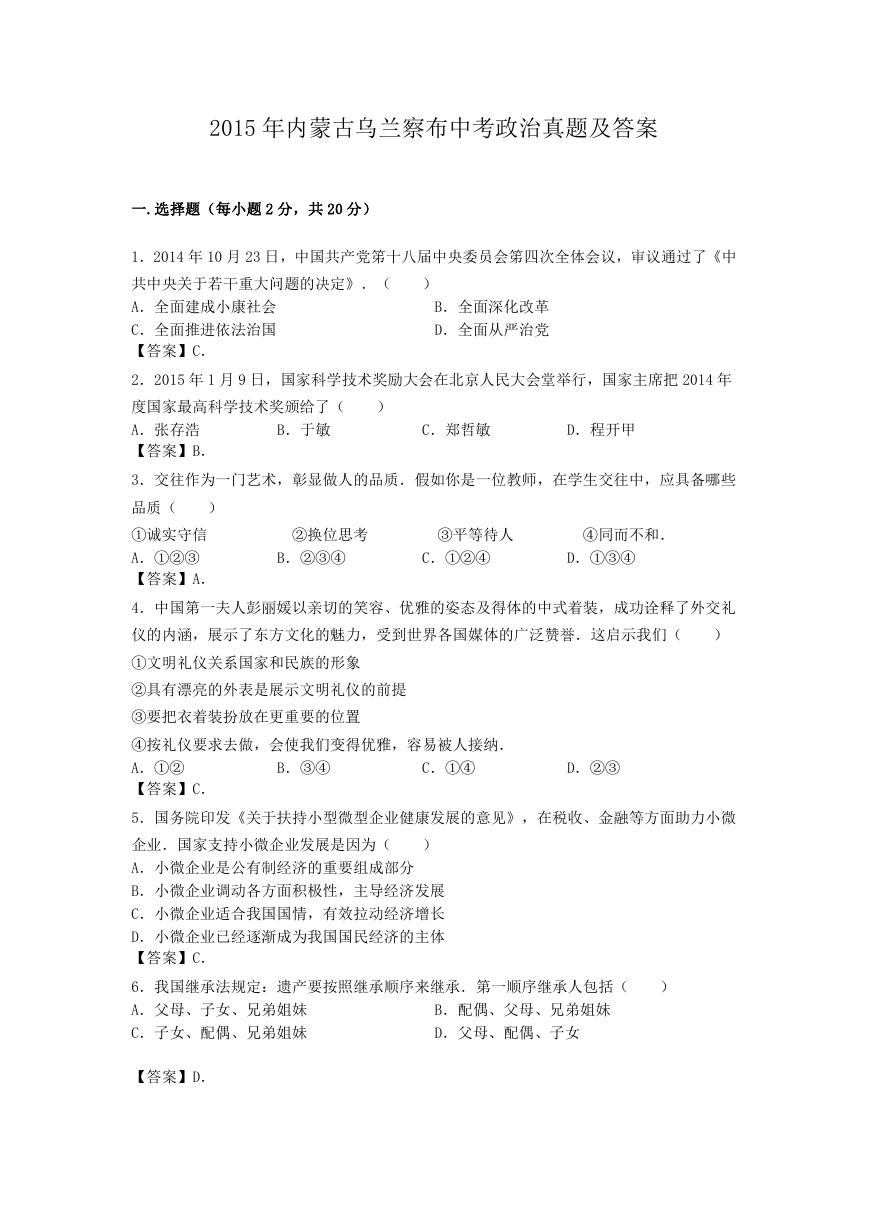 2015 年内蒙古乌兰察布中考政治真题及答案

一.选择题（每小题 2 分，共 20 分）

1．2014 年 10 月 23 日，中国共产党第十八届中央委员会第四次全体会议，审议通过了《中共中央关于若干重大问题的决定》．（　　）
A．全面建成小康社会　　B．全面深化改革
C．全面推进依法治国　　D．全面从严治党
【答案】C.

2．2015 年 1 月 9 日，国家科学技术奖励大会在北京人民大会堂举行，国家主席把 2014 年度国家最高科学技术奖颁给了（　　）
A．张存浩　　B．于敏　　C．郑哲敏　　D．程开甲
【答案】B.

3．交往作为一门艺术，彰显做人的品质．假如你是一位教师，在学生交往中，应具备哪些品质（　　）
①诚实守信　　②换位思考　　③平等待人　　④同而不和．
A．①②③　　B．②③④　　C．①②④　　D．①③④
【答案】A.

4．中国第一夫人彭丽媛以亲切的笑容、优雅的姿态及得体的中式着装，成功诠释了外交礼仪的内涵，展示了东方文化的魅力，受到世界各国媒体的广泛赞誉．这启示我们（　　）
①文明礼仪关系国家和民族的形象
②具有漂亮的外表是展示文明礼仪的前提
③要把衣着装扮放在更重要的位置
④按礼仪要求去做，会使我们变得优雅，容易被人接纳．
A．①②　　B．③④　　C．①④　　D．②③
【答案】C.

5．国务院印发《关于扶持小型微型企业健康发展的意见》，在税收、金融等方面助力小微企业．国家支持小微企业发展是因为（　　）
A．小微企业是公有制经济的重要组成部分
B．小微企业调动各方面积极性，主导经济发展
C．小微企业适合我国国情，有效拉动经济增长
D．小微企业已经逐渐成为我国国民经济的主体
【答案】C.

6．我国继承法规定：遗产要按照继承顺序来继承．第一顺序继承人包括（　　）
A．父母、子女、兄弟姐妹　　B．配偶、父母、兄弟姐妹
C．子女、配偶、兄弟姐妹　　D．父母、配偶、子女

【答案】D.